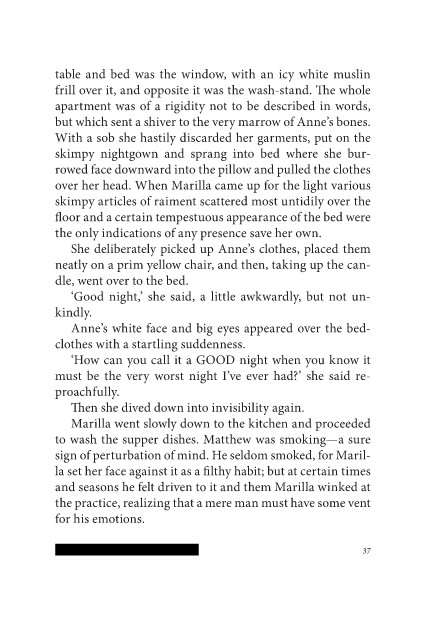 table and bed was the window, with an icy white muslin frill over it, and opposite it was the wash-stand. The whole apartment was of a rigidity not to be described in words, but which sent a shiver to the very marrow of Anne's bones. With a sob she hastily discarded her garments, put on the skimpy nightgown and sprang into bed where she burrowed face downward into the pillow and pulled the clothes over her head. When Marilla came up for the light various skimpy articles of raiment scattered most untidily over the floor and a certain tempestuous appearance of the bed were the only indications of any presence save her own.

She deliberately picked up Anne's clothes, placed them neatly on a prim yellow chair, and then, taking up the candle, went over to the bed.

'Good night,' she said, a little awkwardly, but not unkindly.

Anne's white face and big eyes appeared over the bedclothes with a startling suddenness.

'How can you call it a GOOD night when you know it must be the very worst night I've ever had?' she said reproachfully.

Then she dived down into invisibility again.

Marilla went slowly down to the kitchen and proceeded to wash the supper dishes. Matthew was smoking—a sure sign of perturbation of mind. He seldom smoked, for Marilla set her face against it as a filthy habit; but at certain times and seasons he felt driven to it and them Marilla winked at the practice, realizing that a mere man must have some vent for his emotions.

37